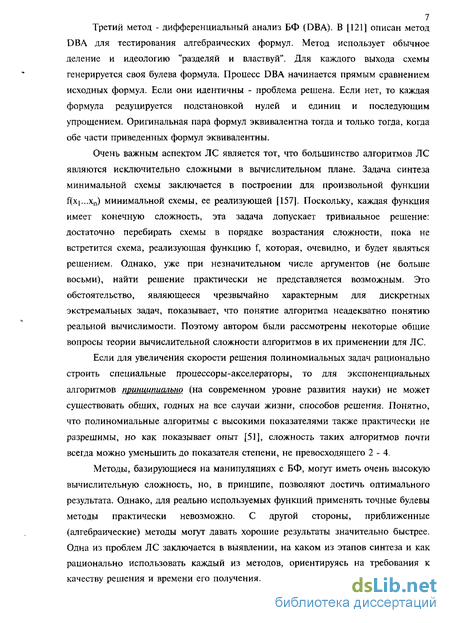 7

Третий метод - дифференциальный анализ БФ (DBA). В [121] описан метод DBA для тестирования алгебраических формул. Метод использует обычное деление и идеологию "разделяй и властвуй". Для каждого выхода схемы генерируется своя булева формула. Процесс DBA начинается прямым сравнением исходных формул. Если они идентичны - проблема решена. Если нет, то каждая формула редуцируется подстановкой нулей и единиц и последующим упрощением. Оригинальная пара формул эквивалентна тогда и только тогда, когда обе части приведенных формул эквивалентны.

Очень важным аспектом ЛС является тот, что большинство алгоритмов ЛС являются исключительно сложными в вычислительном плане. Задача синтеза минимальной схемы заключается в построении для произвольной функции $f(x_1...x_n)$ минимальной схемы, ее реализующей [157]. Поскольку, каждая функция имеет конечную сложность, эта задача допускает тривиальное решение: достаточно перебирать схемы в порядке возрастания сложности, пока не встретится схема, реализующая функцию f, которая, очевидно, и будет являться решением. Однако, уже при незначительном числе аргументов (не больше восьми), найти решение практически не представляется возможным. Это обстоятельство, являющееся чрезвычайно характерным для дискретных экстремальных задач, показывает, что понятие алгоритма неадекватно понятию реальной вычислимости. Поэтому автором были рассмотрены некоторые общие вопросы теории вычислительной сложности алгоритмов в их применении для ЛС.

Если для увеличения скорости решения полиномиальных задач рационально строить специальные процессоры-акселераторы, то для экспоненциальных алгоритмов принципиально (на современном уровне развития науки) не может существовать общих, годных на все случаи жизни, способов решения. Понятно, что полиномиальные алгоритмы с высокими показателями также практически не разрешимы, но как показывает опыт [51], сложность таких алгоритмов почти всегда можно уменьшить до показателя степени, не превосходящего 2 - 4.

Методы, базирующиеся на манипуляциях с БФ, могут иметь очень высокую вычислительную сложность, но, в принципе, позволяют достичь оптимального результата. Однако, для реально используемых функций применять точные булевы методы практически невозможно. С другой стороны, приближенные (алгебраические) методы могут давать хорошие результаты значительно быстрее. Одна из проблем ЛС заключается в выявлении, на каком из этапов синтеза и как рационально использовать каждый из методов, ориентируясь на требования к качеству решения и времени его получения.

dsLib.net
библиотека диссертаций